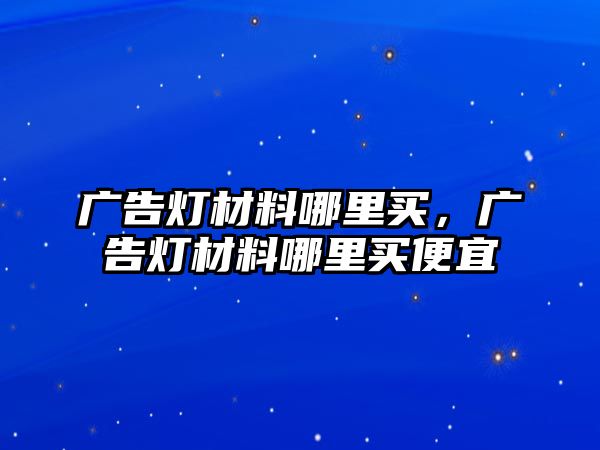 广告灯材料哪里买，广告灯材料哪里买便宜